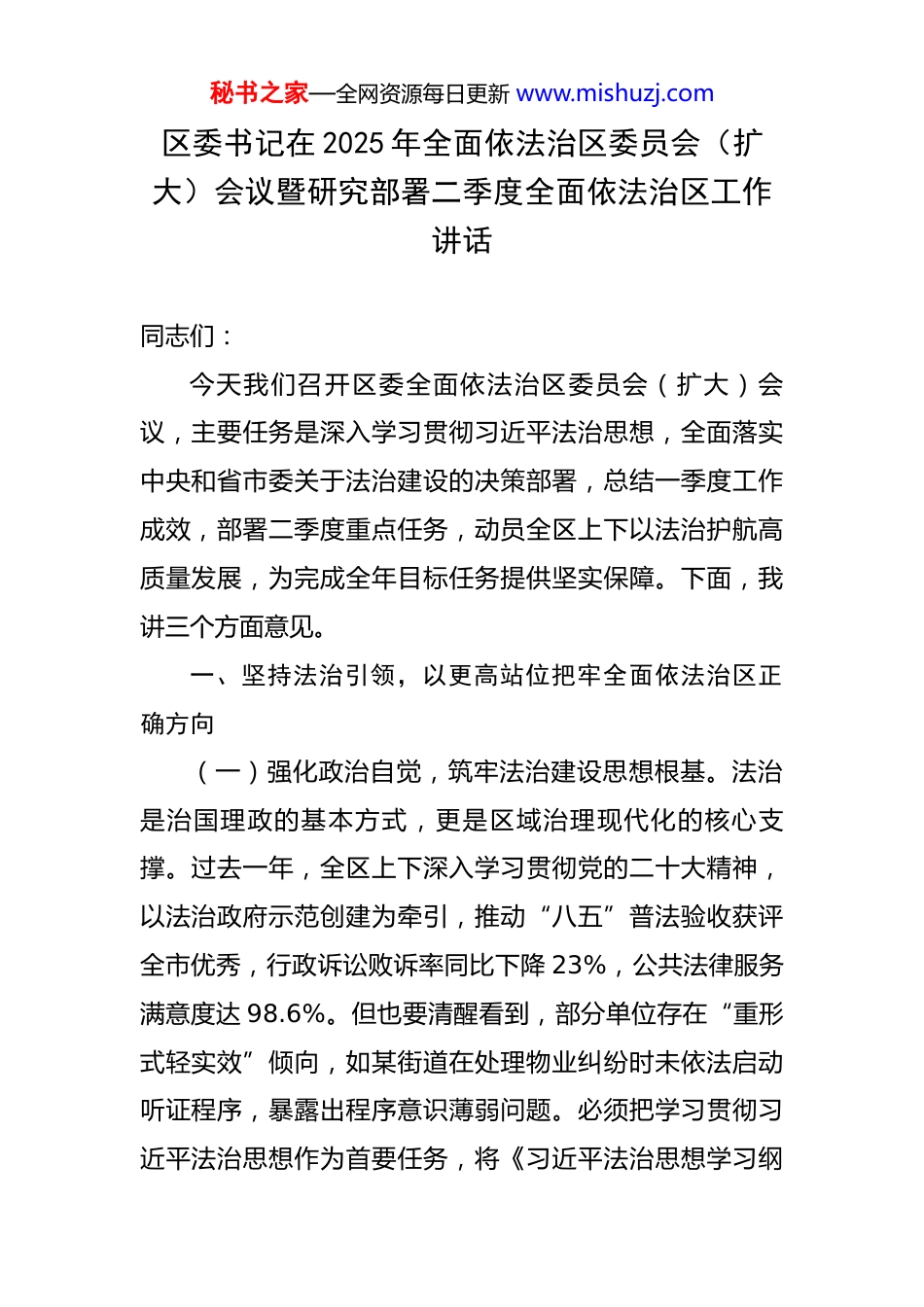 秘书之家—全网资源每日更新 www.mishuzj.com

区委书记在 2025 年全面依法治区委员会（扩大）会议暨研究部署二季度全面依法治区工作讲话

同志们：

今天我们召开区委全面依法治区委员会（扩大）会议，主要任务是深入学习贯彻习近平法治思想，全面落实中央和省市委关于法治建设的决策部署，总结一季度工作成效，部署二季度重点任务，动员全区上下以法治护航高质量发展，为完成全年目标任务提供坚实保障。下面，我讲三个方面意见。

一、坚持法治引领，以更高站位把牢全面依法治区正确方向

（一）强化政治自觉，筑牢法治建设思想根基。法治是治国理政的基本方式，更是区域治理现代化的核心支撑。过去一年，全区上下深入学习贯彻党的二十大精神，以法治政府示范创建为牵引，推动“八五”普法验收获评全市优秀，行政诉讼败诉率同比下降 23%，公共法律服务满意度达 98.6%。但也要清醒看到，部分单位存在“重形式轻实效”倾向，如某街道在处理物业纠纷时未依法启动听证程序，暴露出程序意识薄弱问题。必须把学习贯彻习近平法治思想作为首要任务，将《习近平法治思想学习纲